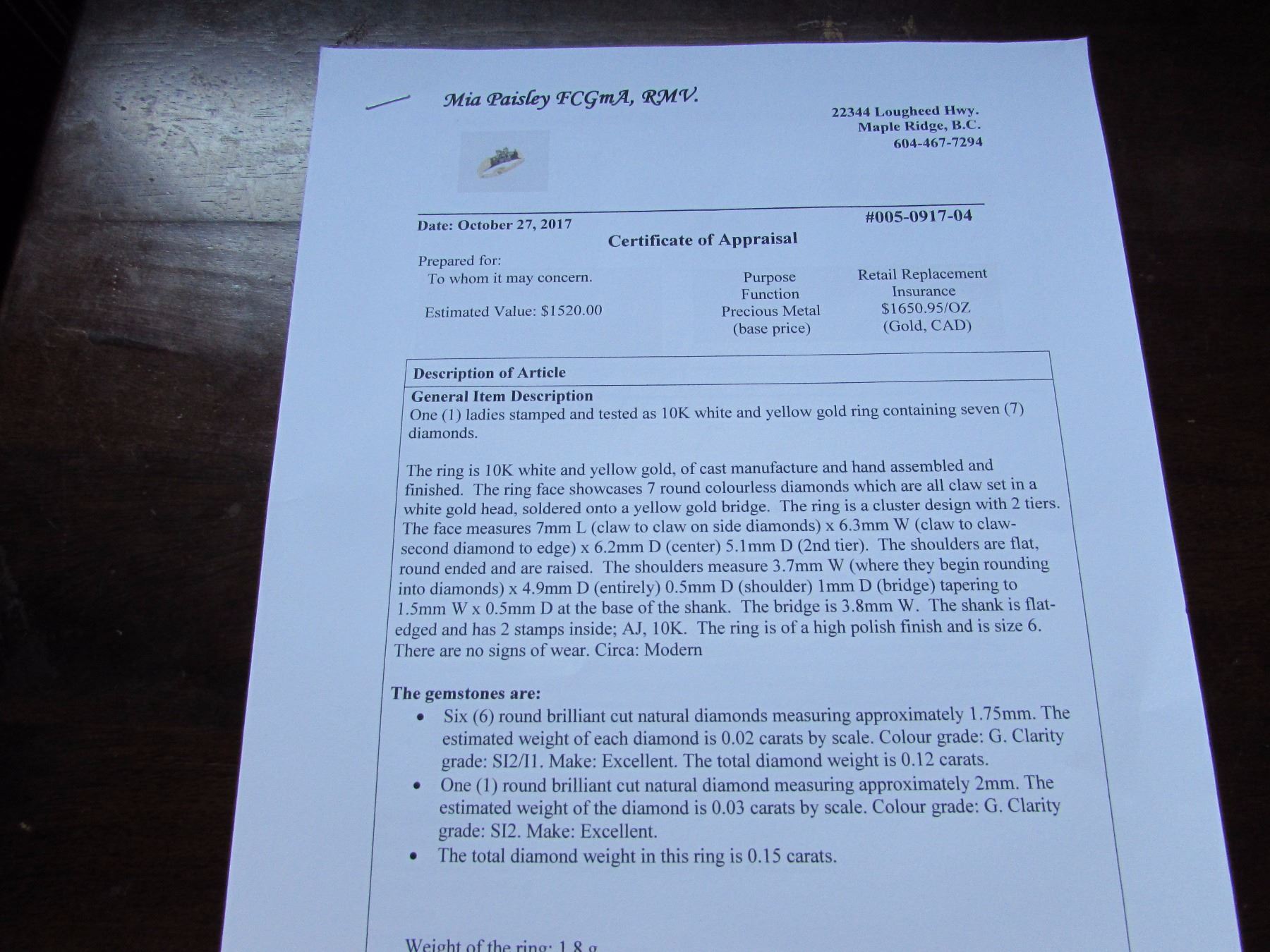 Mia Paisley FCGmA, RMV.

22344 Lougheed Hwy.
Maple Ridge, B.C.
604-467-7294

Date: October 27, 2017

#005-0917-04

Certificate of Appraisal

Prepared for:
To whom it may concern.

Estimated Value: $1520.00

Purpose
Function
Precious Metal
(base price)

Retail Replacement
Insurance
$1650.95/OZ
(Gold, CAD)

Description of Article

General Item Description
One (1) ladies stamped and tested as 10K white and yellow gold ring containing seven (7) diamonds.

The ring is 10K white and yellow gold, of cast manufacture and hand assembled and finished. The ring face showcases 7 round colourless diamonds which are all claw set in a white gold head, soldered onto a yellow gold bridge. The ring is a cluster design with 2 tiers. The face measures 7mm L (claw to claw on side diamonds) x 6.3mm W (claw to claw-second diamond to edge) x 6.2mm D (center) 5.1mm D (2nd tier). The shoulders are flat, round ended and are raised. The shoulders measure 3.7mm W (where they begin rounding into diamonds) x 4.9mm D (entirely) 0.5mm D (shoulder) 1mm D (bridge) tapering to 1.5mm W x 0.5mm D at the base of the shank. The bridge is 3.8mm W. The shank is flat-edged and has 2 stamps inside; AJ, 10K. The ring is of a high polish finish and is size 6. There are no signs of wear. Circa: Modern

The gemstones are:
• Six (6) round brilliant cut natural diamonds measuring approximately 1.75mm. The estimated weight of each diamond is 0.02 carats by scale. Colour grade: G. Clarity grade: SI2/I1. Make: Excellent. The total diamond weight is 0.12 carats.
• One (1) round brilliant cut natural diamond measuring approximately 2mm. The estimated weight of the diamond is 0.03 carats by scale. Colour grade: G. Clarity grade: SI2. Make: Excellent.
• The total diamond weight in this ring is 0.15 carats.

Weight of the ring: 1.8 g